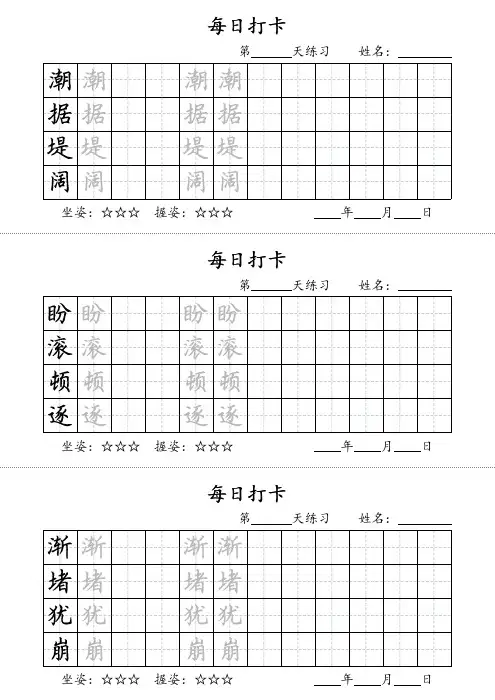 每日打卡

第______天练习　　姓名：________

| 潮 | 潮 |  |  | 潮 | 潮 |  |  |  |  |  |  |
|---|---|---|---|---|---|---|---|---|---|---|---|
| 据 | 据 |  |  | 据 | 据 |  |  |  |  |  |  |
| 堤 | 堤 |  |  | 堤 | 堤 |  |  |  |  |  |  |
| 阔 | 阔 |  |  | 阔 | 阔 |  |  |  |  |  |  |

坐姿：☆☆☆　握姿：☆☆☆　　____年____月____日

每日打卡

第______天练习　　姓名：________

| 盼 | 盼 |  |  | 盼 | 盼 |  |  |  |  |  |  |
|---|---|---|---|---|---|---|---|---|---|---|---|
| 滚 | 滚 |  |  | 滚 | 滚 |  |  |  |  |  |  |
| 顿 | 顿 |  |  | 顿 | 顿 |  |  |  |  |  |  |
| 逐 | 逐 |  |  | 逐 | 逐 |  |  |  |  |  |  |

坐姿：☆☆☆　握姿：☆☆☆　　____年____月____日

每日打卡

第______天练习　　姓名：________

| 渐 | 渐 |  |  | 渐 | 渐 |  |  |  |  |  |  |
|---|---|---|---|---|---|---|---|---|---|---|---|
| 堵 | 堵 |  |  | 堵 | 堵 |  |  |  |  |  |  |
| 犹 | 犹 |  |  | 犹 | 犹 |  |  |  |  |  |  |
| 崩 | 崩 |  |  | 崩 | 崩 |  |  |  |  |  |  |

坐姿：☆☆☆　握姿：☆☆☆　　____年____月____日